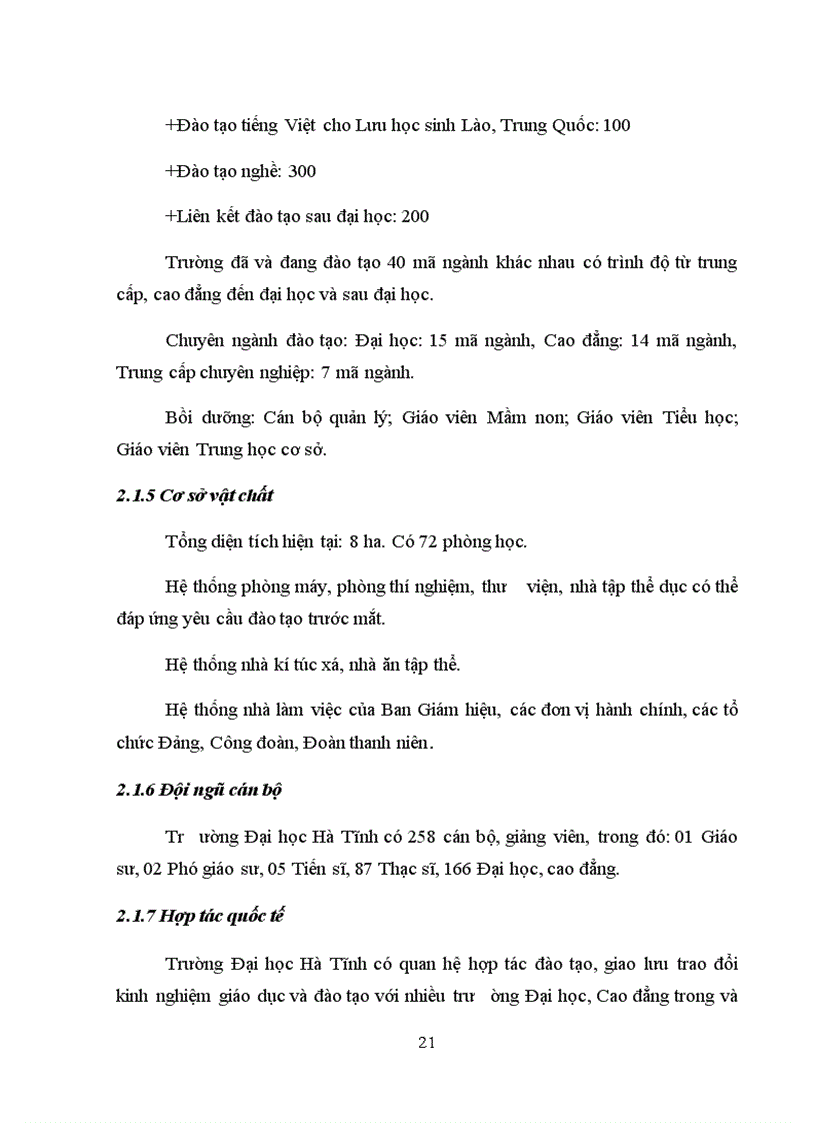 +Đào tạo tiếng Việt cho Lưu học sinh Lào, Trung Quốc: 100

+Đào tạo nghề: 300

+Liên kết đào tạo sau đại học: 200

Trường đã và đang đào tạo 40 mã ngành khác nhau có trình độ từ trung cấp, cao đẳng đến đại học và sau đại học.

Chuyên ngành đào tạo: Đại học: 15 mã ngành, Cao đẳng: 14 mã ngành, Trung cấp chuyên nghiệp: 7 mã ngành.

Bồi dưỡng: Cán bộ quản lý; Giáo viên Mầm non; Giáo viên Tiểu học; Giáo viên Trung học cơ sở.

2.1.5 Cơ sở vật chất

Tổng diện tích hiện tại: 8 ha. Có 72 phòng học.

Hệ thống phòng máy, phòng thí nghiệm, thư viện, nhà tập thể dục có thể đáp ứng yêu cầu đào tạo trước mắt.

Hệ thống nhà kí túc xá, nhà ăn tập thể.

Hệ thống nhà làm việc của Ban Giám hiệu, các đơn vị hành chính, các tổ chức Đảng, Công đoàn, Đoàn thanh niên.

2.1.6 Đội ngũ cán bộ

Tr ường Đại học Hà Tĩnh có 258 cán bộ, giảng viên, trong đó: 01 Giáo sư, 02 Phó giáo sư, 05 Tiến sĩ, 87 Thạc sĩ, 166 Đại học, cao đẳng.

2.1.7 Hợp tác quốc tế

Trường Đại học Hà Tĩnh có quan hệ hợp tác đào tạo, giao lưu trao đổi kinh nghiệm giáo dục và đào tạo với nhiều trư ờng Đại học, Cao đẳng trong và

21